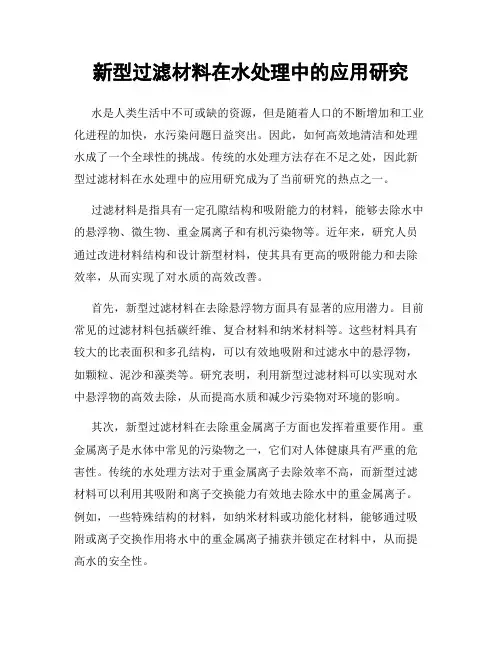 新型过滤材料在水处理中的应用研究

水是人类生活中不可或缺的资源，但是随着人口的不断增加和工业化进程的加快，水污染问题日益突出。因此，如何高效地清洁和处理水成了一个全球性的挑战。传统的水处理方法存在不足之处，因此新型过滤材料在水处理中的应用研究成为了当前研究的热点之一。

过滤材料是指具有一定孔隙结构和吸附能力的材料，能够去除水中的悬浮物、微生物、重金属离子和有机污染物等。近年来，研究人员通过改进材料结构和设计新型材料，使其具有更高的吸附能力和去除效率，从而实现了对水质的高效改善。

首先，新型过滤材料在去除悬浮物方面具有显著的应用潜力。目前常见的过滤材料包括碳纤维、复合材料和纳米材料等。这些材料具有较大的比表面积和多孔结构，可以有效地吸附和过滤水中的悬浮物，如颗粒、泥沙和藻类等。研究表明，利用新型过滤材料可以实现对水中悬浮物的高效去除，从而提高水质和减少污染物对环境的影响。

其次，新型过滤材料在去除重金属离子方面也发挥着重要作用。重金属离子是水体中常见的污染物之一，它们对人体健康具有严重的危害性。传统的水处理方法对于重金属离子去除效率不高，而新型过滤材料可以利用其吸附和离子交换能力有效地去除水中的重金属离子。例如，一些特殊结构的材料，如纳米材料或功能化材料，能够通过吸附或离子交换作用将水中的重金属离子捕获并锁定在材料中，从而提高水的安全性。